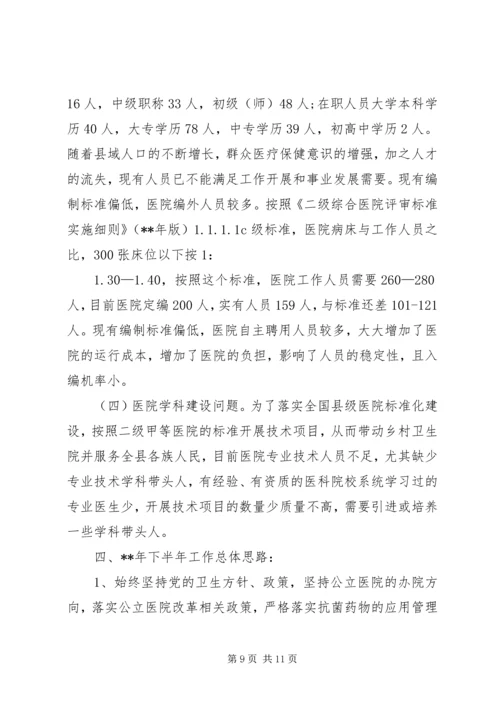 16人，中级职称33人，初级（师）48人；在职人员大学本科学历40人，大专学历78人，中专学历39人，初高中学历2人。随着县域人口的不断增长，群众医疗保健意识的增强，加之人才的流失，现有人员已不能满足工作开展和事业发展需要。现有编制标准偏低，医院编外人员较多。按照《二级综合医院评审标准实施细则》（**年版）1.1.1.1c级标准，医院病床与工作人员之比，300张床位以下按1:

1.30—1.40，按照这个标准，医院工作人员需要260—280人，目前医院定编200人，实有人员159人，与标准还差101-121人。现有编制标准偏低，医院自主聘用人员较多，大大增加了医院的运行成本，增加了医院的负担，影响了人员的稳定性，且入编机率小。

（四）医院学科建设问题。为了落实全国县级医院标准化建设，按照二级甲等医院的标准开展技术项目，从而带动乡村卫生院并服务全县各族人民，目前医院专业技术人员不足，尤其缺少专业技术学科带头人，有经验、有资质的医科院校系统学习过的专业医生少，开展技术项目的数量少质量不高，需要引进或培养一些学科带头人。

四、**年下半年工作总体思路：

1、始终坚持党的卫生方针、政策，坚持公立医院的办院方向，落实公立医院改革相关政策，严格落实抗菌药物的应用管理

第9页 共11页